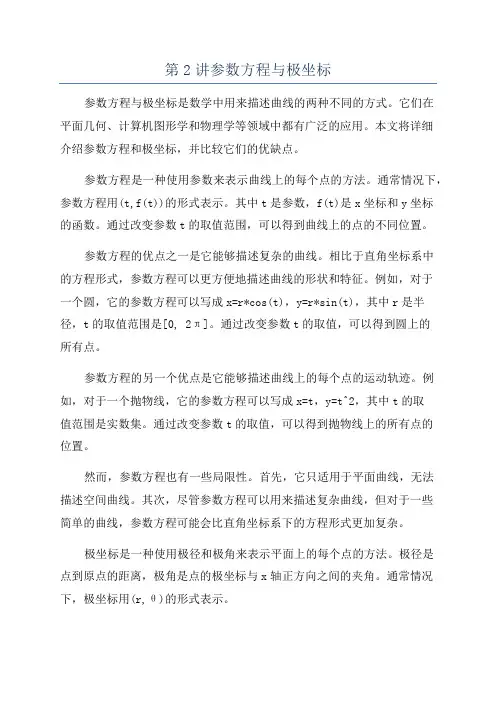 第 2 讲参数方程与极坐标

参数方程与极坐标是数学中用来描述曲线的两种不同的方式。它们在平面几何、计算机图形学和物理学等领域中都有广泛的应用。本文将详细介绍参数方程和极坐标，并比较它们的优缺点。

参数方程是一种使用参数来表示曲线上的每个点的方法。通常情况下，参数方程用(t,f(t))的形式表示。其中 t 是参数，f(t)是 x 坐标和 y 坐标的函数。通过改变参数 t 的取值范围，可以得到曲线上的点的不同位置。

参数方程的优点之一是它能够描述复杂的曲线。相比于直角坐标系中的方程形式，参数方程可以更方便地描述曲线的形状和特征。例如，对于一个圆，它的参数方程可以写成 x=r*cos(t)，y=r*sin(t)，其中 r 是半径，t 的取值范围是[0, 2π]。通过改变参数 t 的取值，可以得到圆上的所有点。

参数方程的另一个优点是它能够描述曲线上的每个点的运动轨迹。例如，对于一个抛物线，它的参数方程可以写成 x=t，y=t^2，其中 t 的取值范围是实数集。通过改变参数 t 的取值，可以得到抛物线上的所有点的位置。

然而，参数方程也有一些局限性。首先，它只适用于平面曲线，无法描述空间曲线。其次，尽管参数方程可以用来描述复杂曲线，但对于一些简单的曲线，参数方程可能会比直角坐标系下的方程形式更加复杂。

极坐标是一种使用极径和极角来表示平面上的每个点的方法。极径是点到原点的距离，极角是点的极坐标与 x 轴正方向之间的夹角。通常情况下，极坐标用(r, θ)的形式表示。